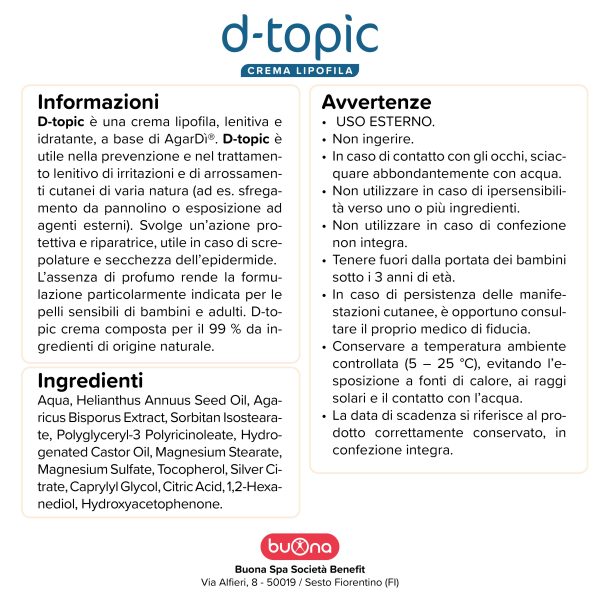 d-topic
CREMA LIPOFILA

Informazioni
D-topic è una crema lipofila, lenitiva e idratante, a base di AgarDì®. D-topic è utile nella prevenzione e nel trattamento lenitivo di irritazioni e di arrossamenti cutanei di varia natura (ad es. sfregamento da pannolino o esposizione ad agenti esterni). Svolge un'azione protettiva e riparatrice, utile in caso di screpolature e secchezza dell'epidermide. L'assenza di profumo rende la formulazione particolarmente indicata per le pelli sensibili di bambini e adulti. D-topic crema composta per il 99 % da ingredienti di origine naturale.

Ingredienti
Aqua, Helianthus Annuus Seed Oil, Agaricus Bisporus Extract, Sorbitan Isostearate, Polyglyceryl-3 Polyricinoleate, Hydrogenated Castor Oil, Magnesium Stearate, Magnesium Sulfate, Tocopherol, Silver Citrate, Caprylyl Glycol, Citric Acid, 1,2-Hexanediol, Hydroxyacetophenone.

Avvertenze
• USO ESTERNO.
• Non ingerire.
• In caso di contatto con gli occhi, sciacquare abbondantemente con acqua.
• Non utilizzare in caso di ipersensibilità verso uno o più ingredienti.
• Non utilizzare in caso di confezione non integra.
• Tenere fuori dalla portata dei bambini sotto i 3 anni di età.
• In caso di persistenza delle manifestazioni cutanee, è opportuno consultare il proprio medico di fiducia.
• Conservare a temperatura ambiente controllata (5 – 25 °C), evitando l'esposizione a fonti di calore, ai raggi solari e il contatto con l'acqua.
• La data di scadenza si riferisce al prodotto correttamente conservato, in confezione integra.

buona
Buona Spa Società Benefit
Via Alfieri, 8 - 50019 / Sesto Fiorentino (FI)